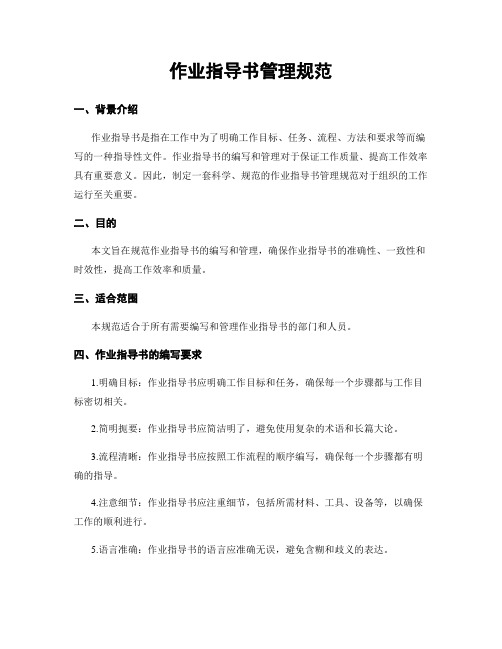 作业指导书管理规范

一、背景介绍

作业指导书是指在工作中为了明确工作目标、任务、流程、方法和要求等而编写的一种指导性文件。作业指导书的编写和管理对于保证工作质量、提高工作效率具有重要意义。因此，制定一套科学、规范的作业指导书管理规范对于组织的工作运行至关重要。

二、目的

本文旨在规范作业指导书的编写和管理，确保作业指导书的准确性、一致性和时效性，提高工作效率和质量。

三、适合范围

本规范适合于所有需要编写和管理作业指导书的部门和人员。

四、作业指导书的编写要求

1.明确目标：作业指导书应明确工作目标和任务，确保每一个步骤都与工作目标密切相关。

2.简明扼要：作业指导书应简洁明了，避免使用复杂的术语和长篇大论。

3.流程清晰：作业指导书应按照工作流程的顺序编写，确保每一个步骤都有明确的指导。

4.注意细节：作业指导书应注重细节，包括所需材料、工具、设备等，以确保工作的顺利进行。

5.语言准确：作业指导书的语言应准确无误，避免含糊和歧义的表达。